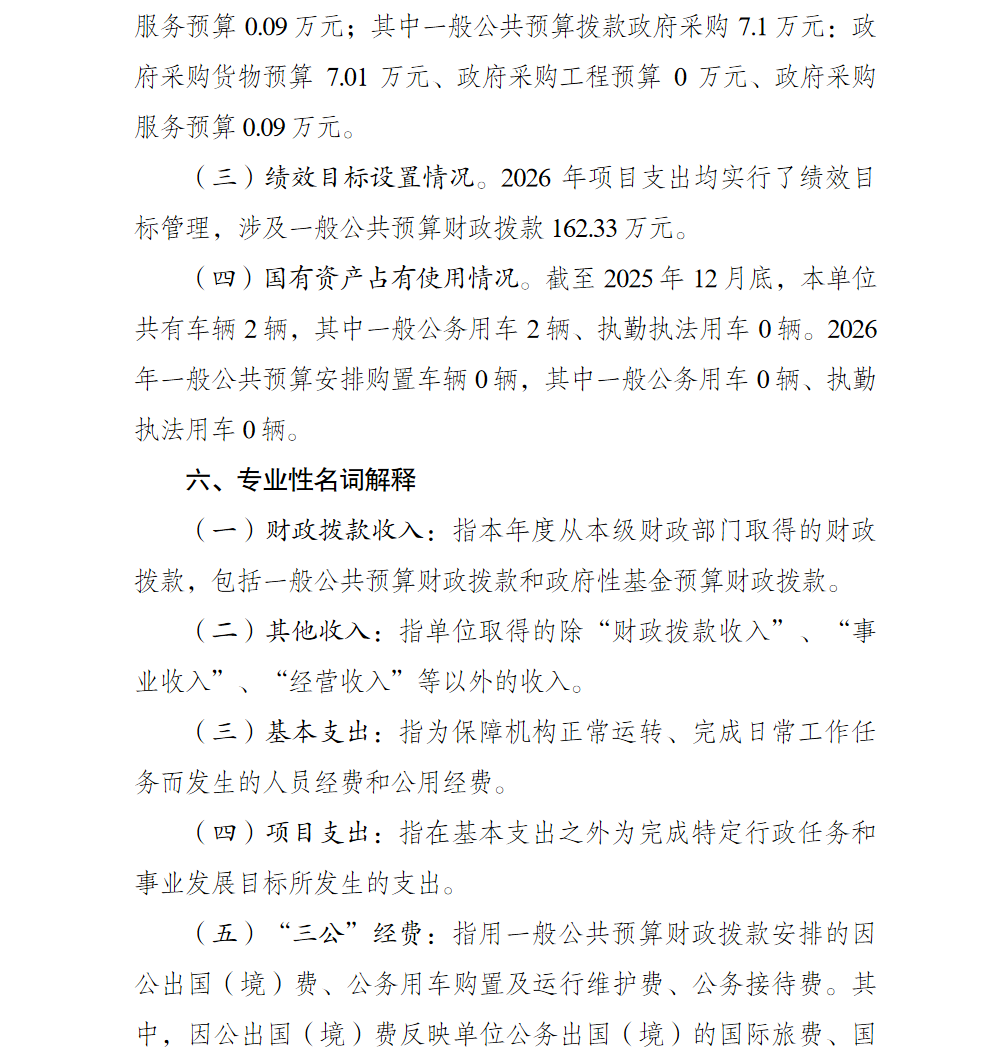 服务预算 0.09 万元；其中一般公共预算拨款政府采购 7.1 万元：政府采购货物预算 7.01 万元、政府采购工程预算 0 万元、政府采购服务预算 0.09 万元。

（三）绩效目标设置情况。2026 年项目支出均实行了绩效目标管理，涉及一般公共预算财政拨款 162.33 万元。

（四）国有资产占有使用情况。截至 2025 年 12 月底，本单位共有车辆 2 辆，其中一般公务用车 2 辆、执勤执法用车 0 辆。2026 年一般公共预算安排购置车辆 0 辆，其中一般公务用车 0 辆、执勤执法用车 0 辆。

六、专业性名词解释

（一）财政拨款收入：指本年度从本级财政部门取得的财政拨款，包括一般公共预算财政拨款和政府性基金预算财政拨款。

（二）其他收入：指单位取得的除“财政拨款收入”、“事业收入”、“经营收入”等以外的收入。

（三）基本支出：指为保障机构正常运转、完成日常工作任务而发生的人员经费和公用经费。

（四）项目支出：指在基本支出之外为完成特定行政任务和事业发展目标所发生的支出。

（五）“三公”经费：指用一般公共预算财政拨款安排的因公出国（境）费、公务用车购置及运行维护费、公务接待费。其中，因公出国（境）费反映单位公务出国（境）的国际旅费、国